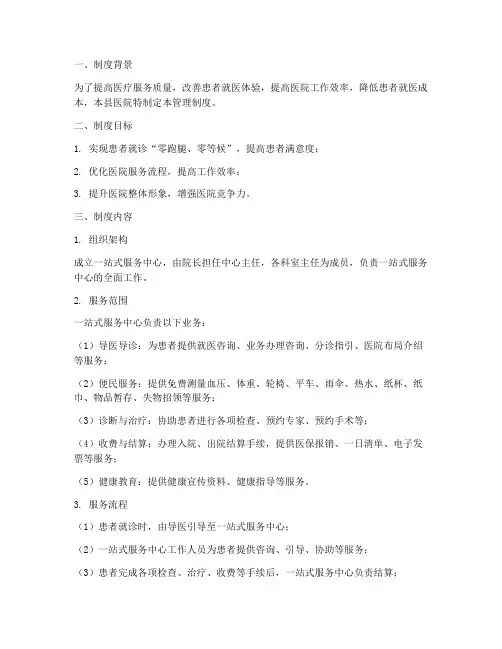 一、制度背景

为了提高医疗服务质量，改善患者就医体验，提高医院工作效率，降低患者就医成本，本县医院特制定本管理制度。

二、制度目标

1. 实现患者就诊“零跑腿、零等候”，提高患者满意度；

2. 优化医院服务流程，提高工作效率；

3. 提升医院整体形象，增强医院竞争力。

三、制度内容

1. 组织架构

成立一站式服务中心，由院长担任中心主任，各科室主任为成员，负责一站式服务中心的全面工作。

2. 服务范围

一站式服务中心负责以下业务：

（1）导医导诊：为患者提供就医咨询、业务办理咨询、分诊指引、医院布局介绍等服务；

（2）便民服务：提供免费测量血压、体重、轮椅、平车、雨伞、热水、纸杯、纸巾、物品暂存、失物招领等服务；

（3）诊断与治疗：协助患者进行各项检查、预约专家、预约手术等；

（4）收费与结算：办理入院、出院结算手续，提供医保报销、一日清单、电子发票等服务；

（5）健康教育：提供健康宣传资料、健康指导等服务。

3. 服务流程

（1）患者就诊时，由导医引导至一站式服务中心；

（2）一站式服务中心工作人员为患者提供咨询、引导、协助等服务；

（3）患者完成各项检查、治疗、收费等手续后，一站式服务中心负责结算；